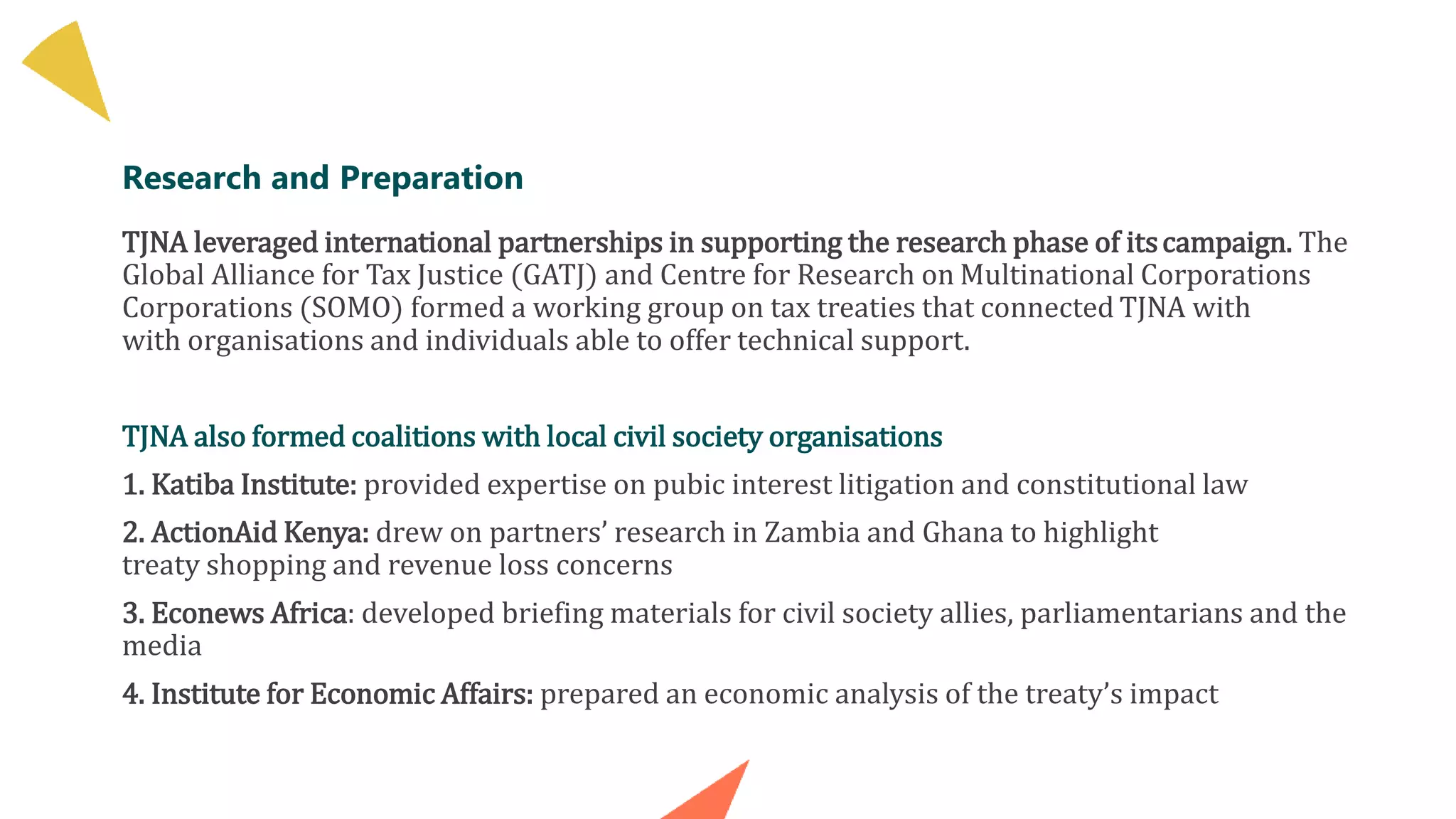 Research and Preparation

TJNA leveraged international partnerships in supporting the research phase of its campaign. The Global Alliance for Tax Justice (GATJ) and Centre for Research on Multinational Corporations Corporations (SOMO) formed a working group on tax treaties that connected TJNA with with organisations and individuals able to offer technical support.

TJNA also formed coalitions with local civil society organisations

1. Katiba Institute: provided expertise on pubic interest litigation and constitutional law

2. ActionAid Kenya: drew on partners' research in Zambia and Ghana to highlight treaty shopping and revenue loss concerns

3. Econews Africa: developed briefing materials for civil society allies, parliamentarians and the media

4. Institute for Economic Affairs: prepared an economic analysis of the treaty's impact